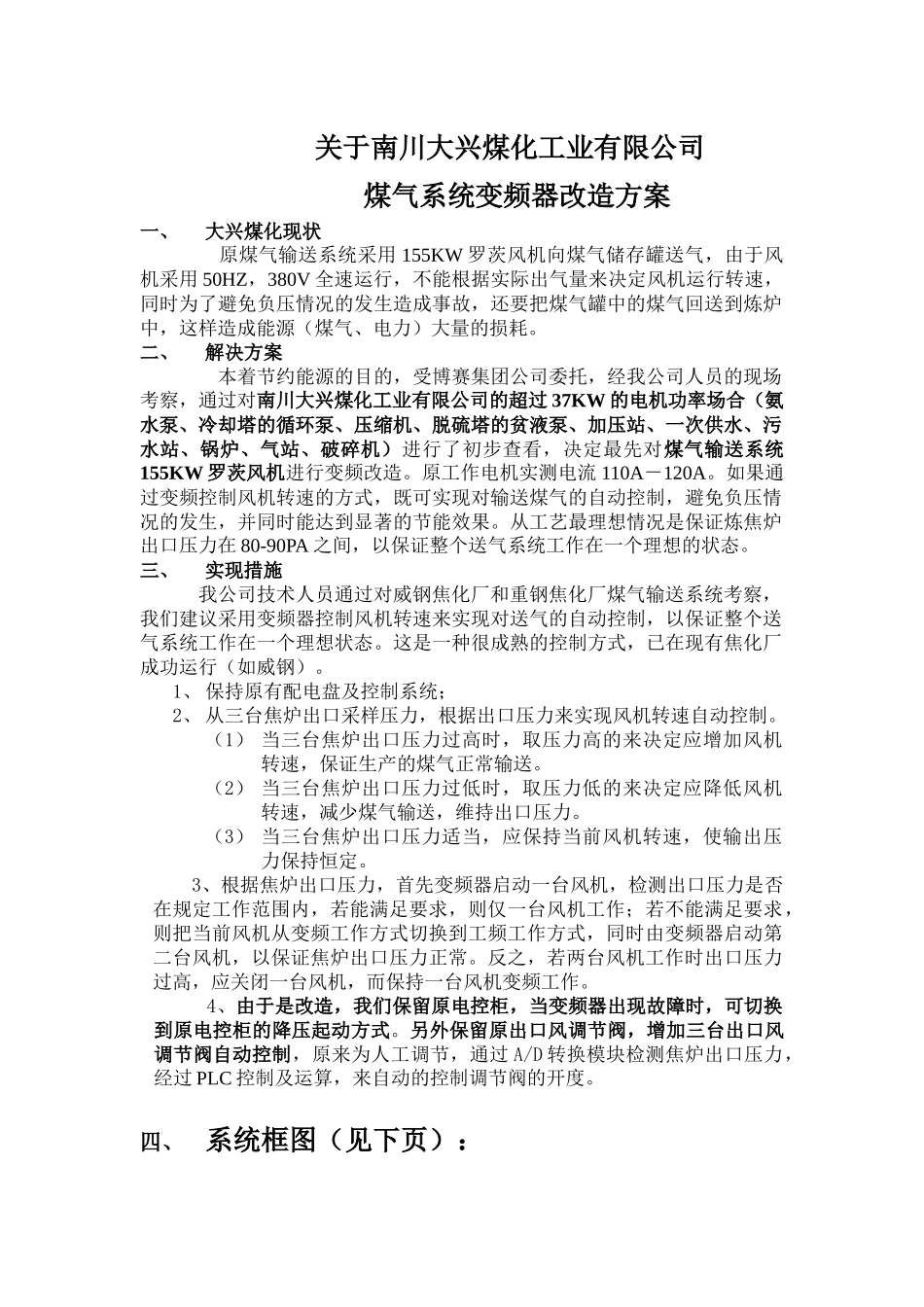 关于南川大兴煤化工业有限公司

煤气系统变频器改造方案

一、 大兴煤化现状

原煤气输送系统采用 155KW 罗茨风机向煤气储存罐送气，由于风机采用 50HZ，380V 全速运行，不能根据实际出气量来决定风机运行转速，同时为了避免负压情况的发生造成事故，还要把煤气罐中的煤气回送到炼炉中，这样造成能源（煤气、电力）大量的损耗。

二、 解决方案

本着节约能源的目的，受博赛集团公司委托，经我公司人员的现场考察，通过对南川大兴煤化工业有限公司的超过 37KW 的电机功率场合（氨水泵、冷却塔的循环泵、压缩机、脱硫塔的贫液泵、加压站、一次供水、污水站、锅炉、气站、破碎机）进行了初步查看，决定最先对煤气输送系统 155KW 罗茨风机进行变频改造。原工作电机实测电流 110A－120A。如果通过变频控制风机转速的方式，既可实现对输送煤气的自动控制，避免负压情况的发生，并同时能达到显著的节能效果。从工艺最理想情况是保证炼焦炉出口压力在 80-90PA 之间，以保证整个送气系统工作在一个理想的状态。

三、 实现措施

我公司技术人员通过对威钢焦化厂和重钢焦化厂煤气输送系统考察，我们建议采用变频器控制风机转速来实现对送气的自动控制，以保证整个送气系统工作在一个理想状态。这是一种很成熟的控制方式，已在现有焦化厂成功运行（如威钢）。

1、 保持原有配电盘及控制系统；

2、 从三台焦炉出口采样压力，根据出口压力来实现风机转速自动控制。

（1） 当三台焦炉出口压力过高时，取压力高的来决定应增加风机转速，保证生产的煤气正常输送。

（2） 当三台焦炉出口压力过低时，取压力低的来决定应降低风机转速，减少煤气输送，维持出口压力。

（3） 当三台焦炉出口压力适当，应保持当前风机转速，使输出压力保持恒定。

3、根据焦炉出口压力，首先变频器启动一台风机，检测出口压力是否在规定工作范围内，若能满足要求，则仅一台风机工作；若不能满足要求，则把当前风机从变频工作方式切换到工频工作方式，同时由变频器启动第二台风机，以保证焦炉出口压力正常。反之，若两台风机工作时出口压力过高，应关闭一台风机，而保持一台风机变频工作。

4、由于是改造，我们保留原电控柜，当变频器出现故障时，可切换到原电控柜的降压起动方式。另外保留原出口风调节阀，增加三台出口风调节阀自动控制，原来为人工调节，通过 A/D 转换模块检测焦炉出口压力，经过 PLC 控制及运算，来自动的控制调节阀的开度。

四、 系统框图（见下页）：